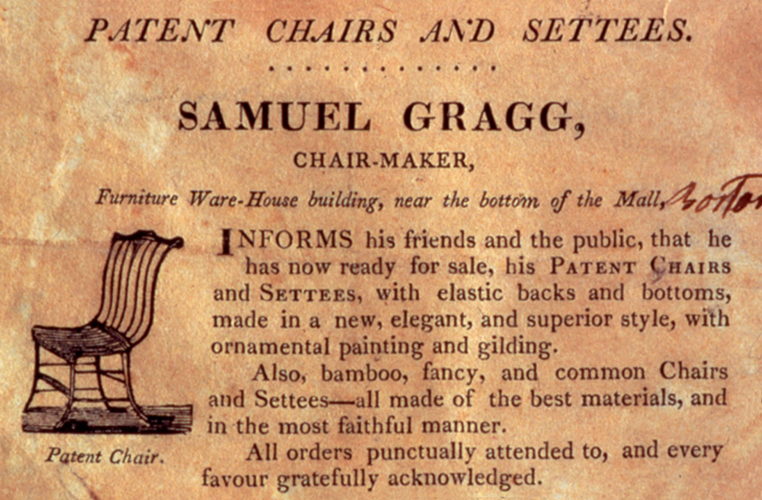 PATENT CHAIRS AND SETTEES.

SAMUEL GRAGG,

CHAIR-MAKER,

Furniture Ware-House building, near the bottom of the Mall, Boston

INFORMS his friends and the public, that he has now ready for sale, his PATENT CHAIRS and SETTEES, with elastic backs and bottoms, made in a new, elegant, and superior style, with ornamental painting and gilding.

Also, bamboo, fancy, and common Chairs and Settees—all made of the best materials, and in the most faithful manner.

All orders punctually attended to, and every favour gratefully acknowledged.

Patent Chair.